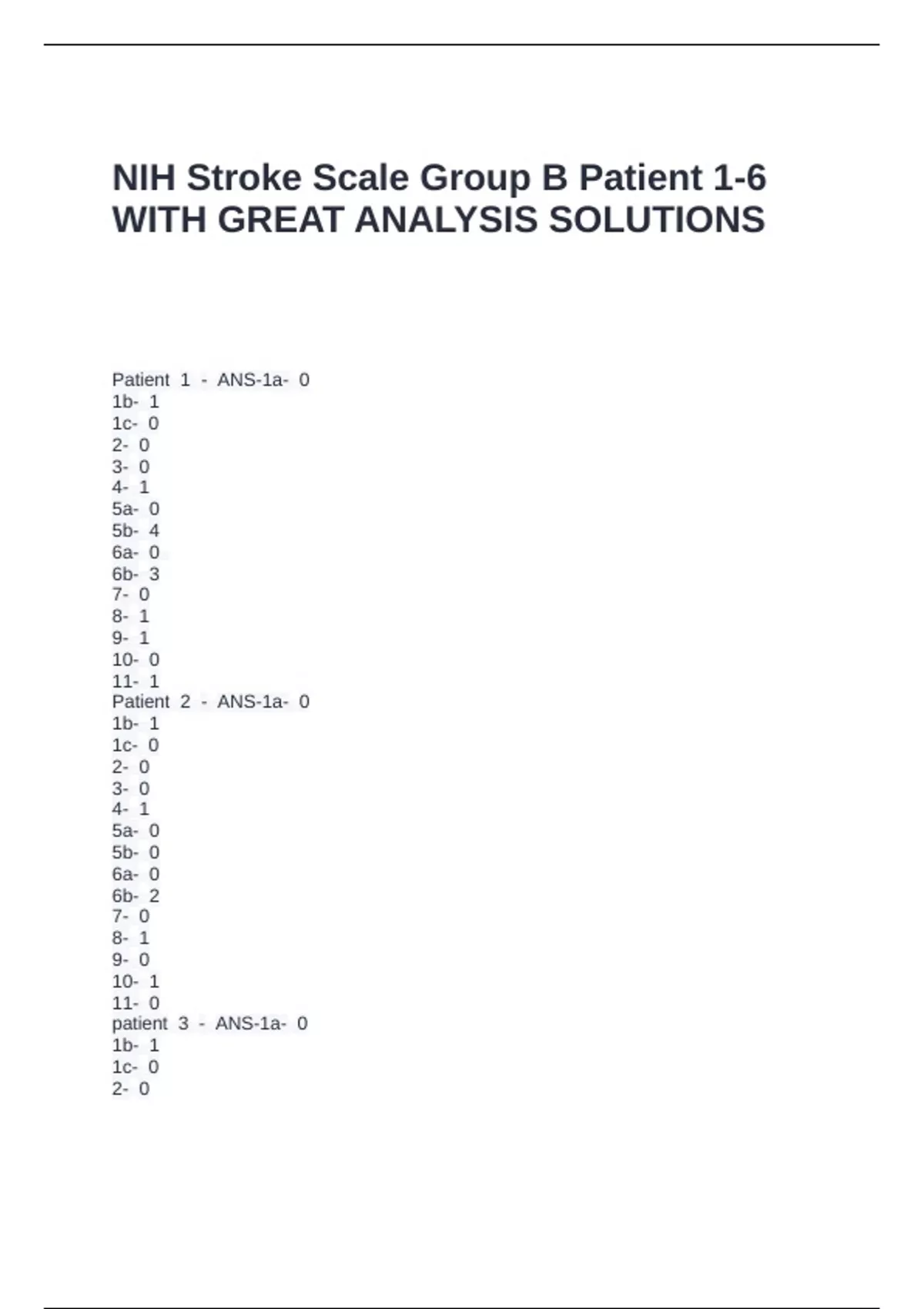 NIH Stroke Scale Group B Patient 1-6 WITH GREAT ANALYSIS SOLUTIONS

Patient 1 - ANS-1a- 0
1b- 1
1c- 0
2- 0
3- 0
4- 1
5a- 0
5b- 4
6a- 0
6b- 3
7- 0
8- 1
9- 1
10- 0
11- 1
Patient 2 - ANS-1a- 0
1b- 1
1c- 0
2- 0
3- 0
4- 1
5a- 0
5b- 0
6a- 0
6b- 2
7- 0
8- 1
9- 0
10- 1
11- 0
patient 3 - ANS-1a- 0
1b- 1
1c- 0
2- 0